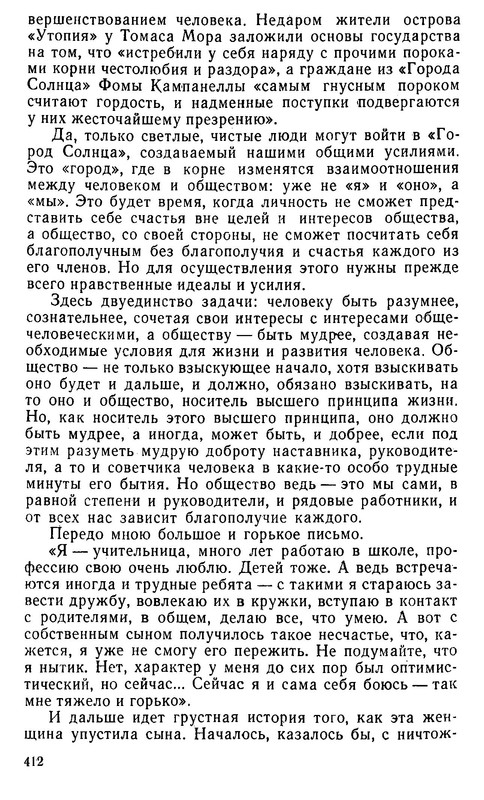 вершенствованием человека. Недаром жители острова «Утопия» у Томаса Мора заложили основы государства на том, что «истребили у себя наряду с прочими пороками корни честолюбия и раздора», а граждане из «Города Солнца» Фомы Кампанеллы «самым гнусным пороком считают гордость, и надменные поступки подвергаются у них жесточайшему презрению».

Да, только светлые, чистые люди могут войти в «Город Солнца», создаваемый нашими общими усилиями. Это «город», где в корне изменятся взаимоотношения между человеком и обществом: уже не «я» и «оно», а «мы». Это будет время, когда личность не сможет представить себе счастья вне целей и интересов общества, а общество, со своей стороны, не сможет посчитать себя благополучным без благополучия и счастья каждого из его членов. Но для осуществления этого нужны прежде всего нравственные идеалы и усилия.

Здесь двуединство задачи: человеку быть разумнее, сознательнее, сочетая свои интересы с интересами общечеловеческими, а обществу — быть мудрее, создавая необходимые условия для жизни и развития человека. Общество — не только взыскующее начало, хотя взыскивать оно будет и дальше, и должно, обязано взыскивать, на то оно и общество, носитель высшего принципа жизни. Но, как носитель этого высшего принципа, оно должно быть мудрее, а иногда, может быть, и добрее, если под этим разуметь мудрую доброту наставника, руководителя, а то и советчика человека в какие-то особо трудные минуты его бытия. Но общество ведь — это мы сами, в равной степени и руководители, и рядовые работники, и от всех нас зависит благополучие каждого.

Передо мною большое и горькое письмо.

«Я — учительница, много лет работаю в школе, профессию свою очень люблю. Детей тоже. А ведь встречаются иногда и трудные ребята — с такими я стараюсь завести дружбу, вовлекаю их в кружки, вступаю в контакт с родителями, в общем, делаю все, что умею. А вот с собственным сыном получилось такое несчастье, что, кажется, я уже не смогу его пережить. Не подумайте, что я нытик. Нет, характер у меня до сих пор был оптимистический, но сейчас... Сейчас я и сама себя боюсь — так мне тяжело и горько».

И дальше идет грустная история того, как эта женщина упустила сына. Началось, казалось бы, с ничтож-

412